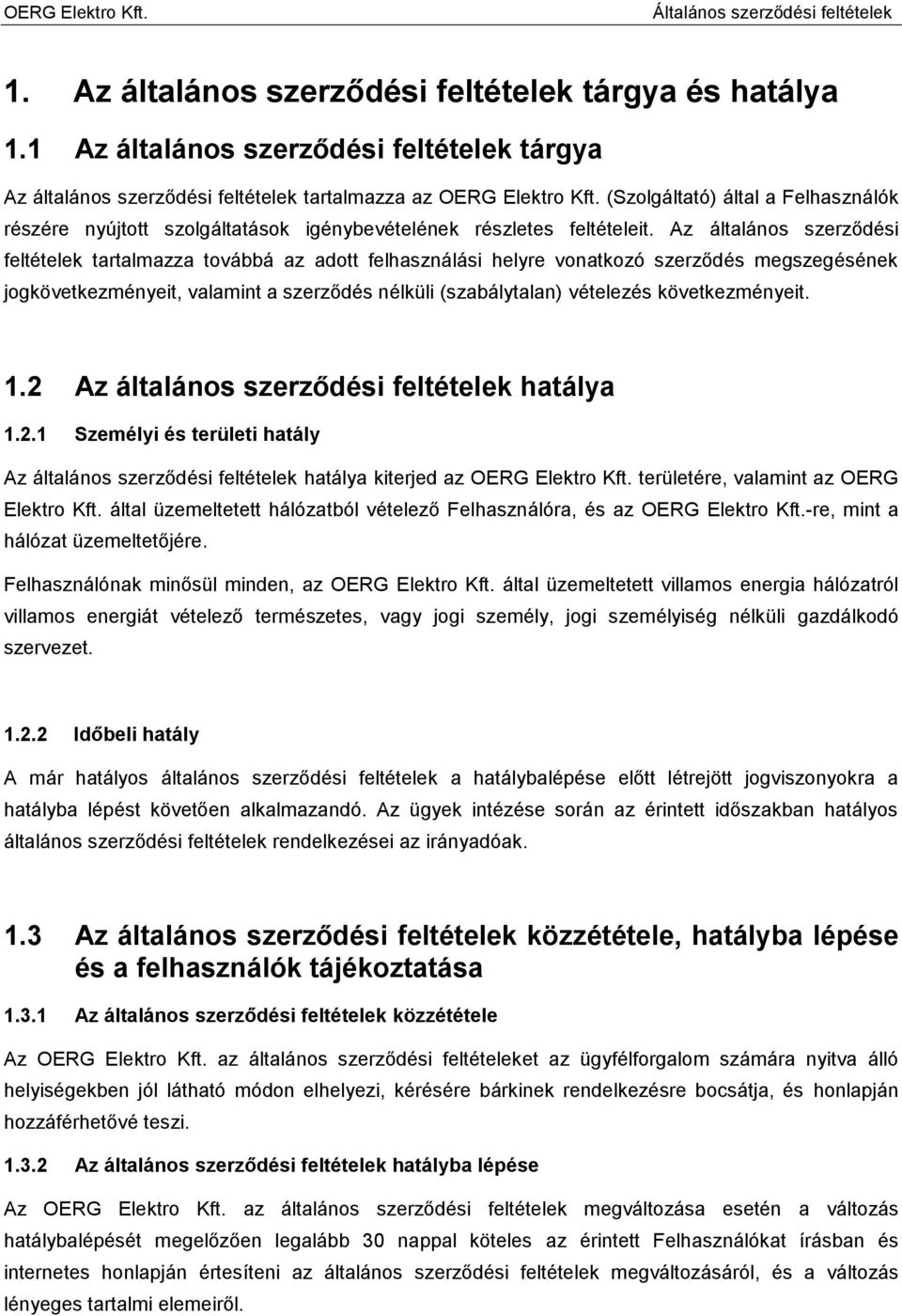 OERG Elektro Kft.

Általános szerződési feltételek

1. Az általános szerződési feltételek tárgya és hatálya

1.1 Az általános szerződési feltételek tárgya

Az általános szerződési feltételek tartalmazza az OERG Elektro Kft. (Szolgáltató) által a Felhasználók részére nyújtott szolgáltatások igénybevételének részletes feltételeit. Az általános szerződési feltételek tartalmazza továbbá az adott felhasználási helyre vonatkozó szerződés megszegésének jogkövetkezményeit, valamint a szerződés nélküli (szabálytalan) vételezés következményeit.

1.2 Az általános szerződési feltételek hatálya

1.2.1 Személyi és területi hatály

Az általános szerződési feltételek hatálya kiterjed az OERG Elektro Kft. területére, valamint az OERG Elektro Kft. által üzemeltetett hálózatból vételező Felhasználóra, és az OERG Elektro Kft.-re, mint a hálózat üzemeltetőjére.

Felhasználónak minősül minden, az OERG Elektro Kft. által üzemeltetett villamos energia hálózatról villamos energiát vételező természetes, vagy jogi személy, jogi személyiség nélküli gazdálkodó szervezet.

1.2.2 Időbeli hatály

A már hatályos általános szerződési feltételek a hatálybalépése előtt létrejött jogviszonyokra a hatályba lépést követően alkalmazandó. Az ügyek intézése során az érintett időszakban hatályos általános szerződési feltételek rendelkezései az irányadóak.

1.3 Az általános szerződési feltételek közzététele, hatályba lépése és a felhasználók tájékoztatása

1.3.1 Az általános szerződési feltételek közzététele

Az OERG Elektro Kft. az általános szerződési feltételeket az ügyfélforgalom számára nyitva álló helyiségekben jól látható módon elhelyezi, kérésére bárkinek rendelkezésre bocsátja, és honlapján hozzáférhetővé teszi.

1.3.2 Az általános szerződési feltételek hatályba lépése

Az OERG Elektro Kft. az általános szerződési feltételek megváltozása esetén a változás hatálybalépését megelőzően legalább 30 nappal köteles az érintett Felhasználókat írásban és internetes honlapján értesíteni az általános szerződési feltételek megváltozásáról, és a változás lényeges tartalmi elemeiről.